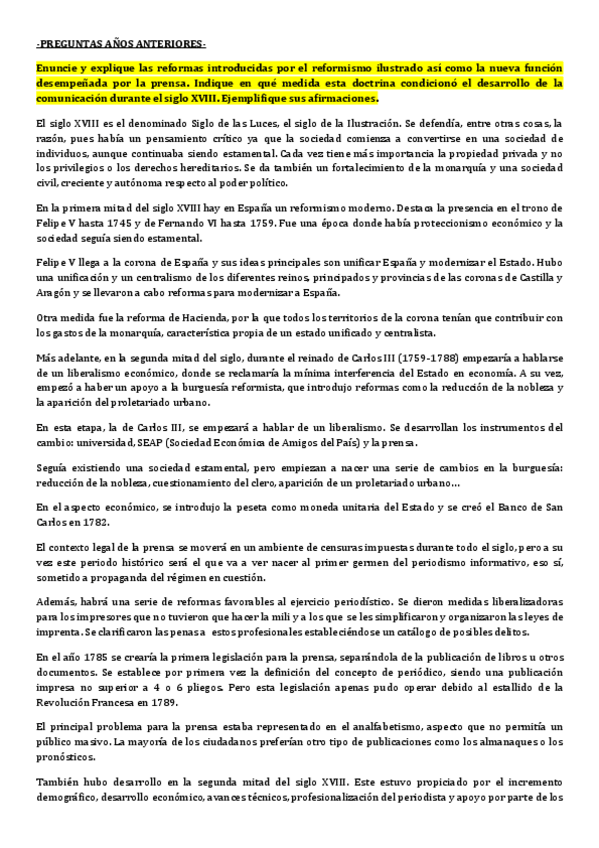 -PREGUNTAS AÑOS ANTERIORES-

Enuncie y explique las reformas introducidas por el reformismo ilustrado así como la nueva función desempeñada por la prensa. Indique en qué medida esta doctrina condicionó el desarrollo de la comunicación durante el siglo XVIII. Ejemplifique sus afirmaciones.

El siglo XVIII es el denominado Siglo de las Luces, el siglo de la Ilustración. Se defendía, entre otras cosas, la razón, pues había un pensamiento crítico ya que la sociedad comienza a convertirse en una sociedad de individuos, aunque continuaba siendo estamental. Cada vez tiene más importancia la propiedad privada y no los privilegios o los derechos hereditarios. Se da también un fortalecimiento de la monarquía y una sociedad civil, creciente y autónoma respecto al poder político.

En la primera mitad del siglo XVIII hay en España un reformismo moderno. Destaca la presencia en el trono de Felipe V hasta 1745 y de Fernando VI hasta 1759. Fue una época donde había proteccionismo económico y la sociedad seguía siendo estamental.

Felipe V llega a la corona de España y sus ideas principales son unificar España y modernizar el Estado. Hubo una unificación y un centralismo de los diferentes reinos, principados y provincias de las coronas de Castilla y Aragón y se llevaron a cabo reformas para modernizar a España.

Otra medida fue la reforma de Hacienda, por la que todos los territorios de la corona tenían que contribuir con los gastos de la monarquía, característica propia de un estado unificado y centralista.

Más adelante, en la segunda mitad del siglo, durante el reinado de Carlos III (1759-1788) empezaría a hablarse de un liberalismo económico, donde se reclamaría la mínima interferencia del Estado en economía. A su vez, empezó a haber un apoyo a la burguesía reformista, que introdujo reformas como la reducción de la nobleza y la aparición del proletariado urbano.

En esta etapa, la de Carlos III, se empezará a hablar de un liberalismo. Se desarrollan los instrumentos del cambio: universidad, SEAP (Sociedad Económica de Amigos del País) y la prensa.

Seguía existiendo una sociedad estamental, pero empiezan a nacer una serie de cambios en la burguesía: reducción de la nobleza, cuestionamiento del clero, aparición de un proletariado urbano…

En el aspecto económico, se introdujo la peseta como moneda unitaria del Estado y se creó el Banco de San Carlos en 1782.

El contexto legal de la prensa se moverá en un ambiente de censuras impuestas durante todo el siglo, pero a su vez este periodo histórico será el que va a ver nacer al primer germen del periodismo informativo, eso sí, sometido a propaganda del régimen en cuestión.

Además, habrá una serie de reformas favorables al ejercicio periodístico. Se dieron medidas liberalizadoras para los impresores que no tuvieron que hacer la mili y a los que se les simplificaron y organizaron las leyes de imprenta. Se clarificaron las penas a estos profesionales estableciéndose un catálogo de posibles delitos.

En el año 1785 se crearía la primera legislación para la prensa, separándola de la publicación de libros u otros documentos. Se establece por primera vez la definición del concepto de periódico, siendo una publicación impresa no superior a 4 o 6 pliegos. Pero esta legislación apenas pudo operar debido al estallido de la Revolución Francesa en 1789.

El principal problema para la prensa estaba representado en el analfabetismo, aspecto que no permitía un público masivo. La mayoría de los ciudadanos preferían otro tipo de publicaciones como los almanaques o los pronósticos.

También hubo desarrollo en la segunda mitad del siglo XVIII. Este estuvo propiciado por el incremento demográfico, desarrollo económico, avances técnicos, profesionalización del periodista y apoyo por parte de los